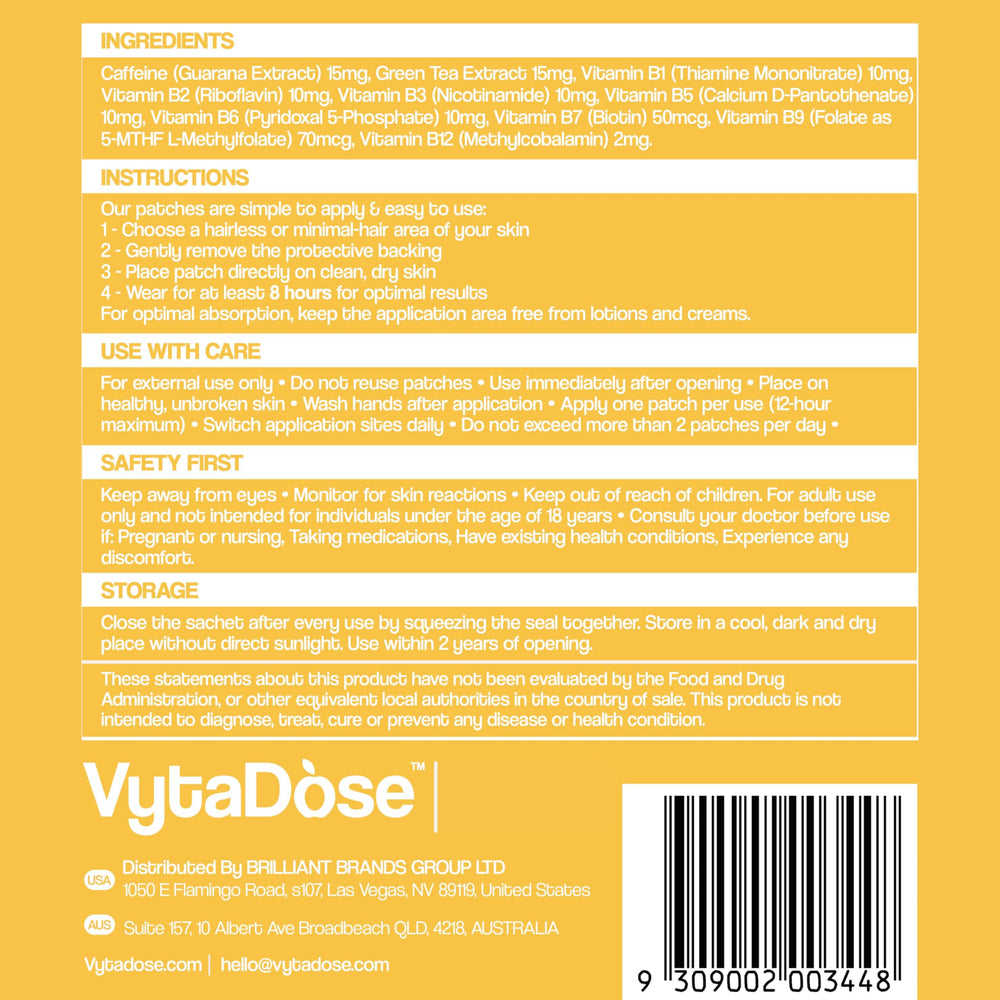 INGREDIENTS

Caffeine (Guarana Extract) 15mg, Green Tea Extract 15mg, Vitamin B1 (Thiamine Mononitrate) 10mg, Vitamin B2 (Riboflavin) 10mg, Vitamin B3 (Nicotinamide) 10mg, Vitamin B5 (Calcium D-Pantothenate) 10mg, Vitamin B6 (Pyridoxal 5-Phosphate) 10mg, Vitamin B7 (Biotin) 50mcg, Vitamin B9 (Folate as 5-MTHF L-Methylfolate) 70mcg, Vitamin B12 (Methylcobalamin) 2mg.

INSTRUCTIONS

Our patches are simple to apply & easy to use:
1 - Choose a hairless or minimal-hair area of your skin
2 - Gently remove the protective backing
3 - Place patch directly on clean, dry skin
4 - Wear for at least 8 hours for optimal results
For optimal absorption, keep the application area free from lotions and creams.

USE WITH CARE

For external use only • Do not reuse patches • Use immediately after opening • Place on healthy, unbroken skin • Wash hands after application • Apply one patch per use (12-hour maximum) • Switch application sites daily • Do not exceed more than 2 patches per day •

SAFETY FIRST

Keep away from eyes • Monitor for skin reactions • Keep out of reach of children. For adult use only and not intended for individuals under the age of 18 years • Consult your doctor before use if: Pregnant or nursing, Taking medications, Have existing health conditions, Experience any discomfort.

STORAGE

Close the sachet after every use by squeezing the seal together. Store in a cool, dark and dry place without direct sunlight. Use within 2 years of opening.

These statements about this product have not been evaluated by the Food and Drug Administration, or other equivalent local authorities in the country of sale. This product is not intended to diagnose, treat, cure or prevent any disease or health condition.

VytaDòse™

USA Distributed By BRILLIANT BRANDS GROUP LTD
1050 E Flamingo Road, s107, Las Vegas, NV 89119, United States

AUS Suite 157, 10 Albert Ave Broadbeach QLD, 4218, AUSTRALIA

Vytadose.com | hello@vytadose.com

9 309002 003448